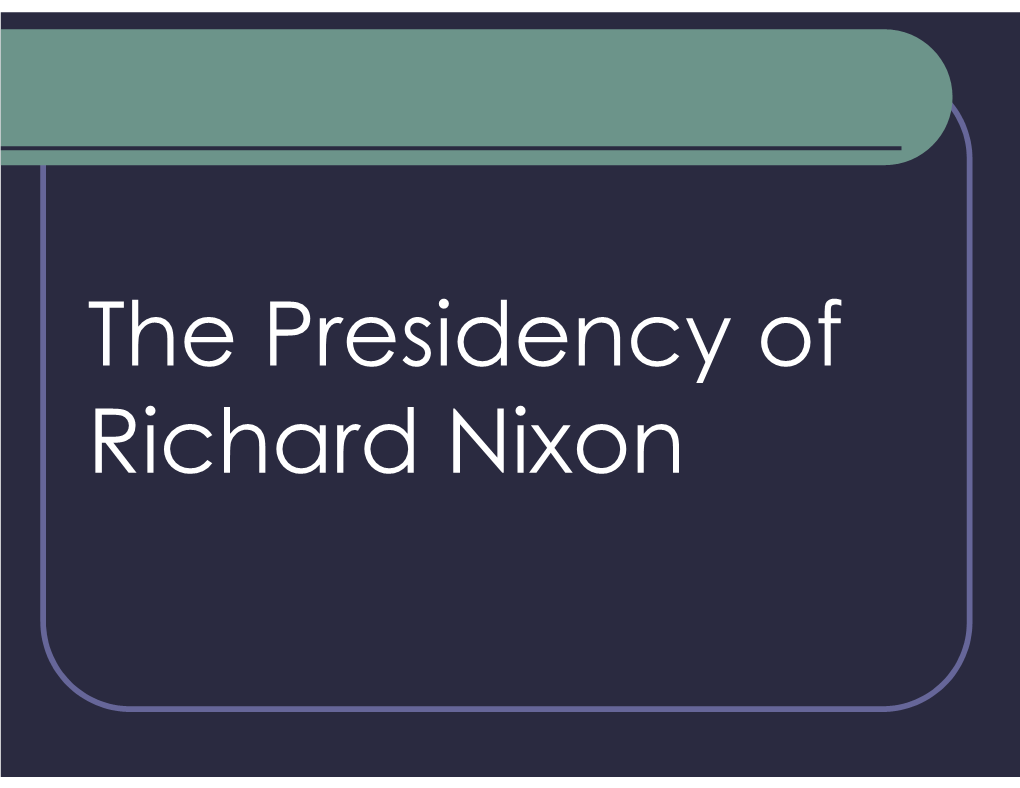 The Presidency of Richard Nixon